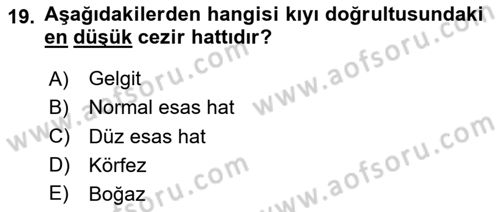 19. Aşağıdakilerden hangisi kıyı doğrultusundaki en düşük cezir hattıdır?

A) Gelgit
B) Normal esas hat
C) Düz esas hat
D) Körfez
E) Boğaz

www.aofsoru.com
www.aofsoru.com
www.aofsoru.com
www.aofsoru.com